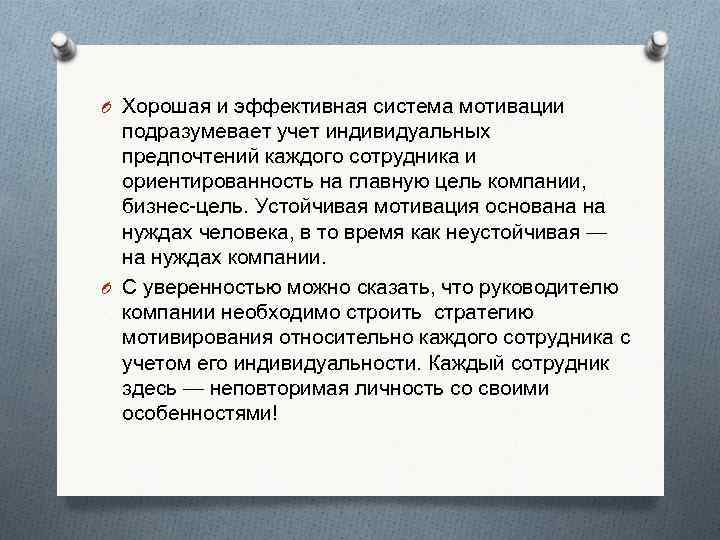 Хорошая и эффективная система мотивации подразумевает учет индивидуальных предпочтений каждого сотрудника и ориентированность на главную цель компании, бизнес-цель. Устойчивая мотивация основана на нуждах человека, в то время как неустойчивая — на нуждах компании.

С уверенностью можно сказать, что руководителю компании необходимо строить стратегию мотивирования относительно каждого сотрудника с учетом его индивидуальности. Каждый сотрудник здесь — неповторимая личность со своими особенностями!